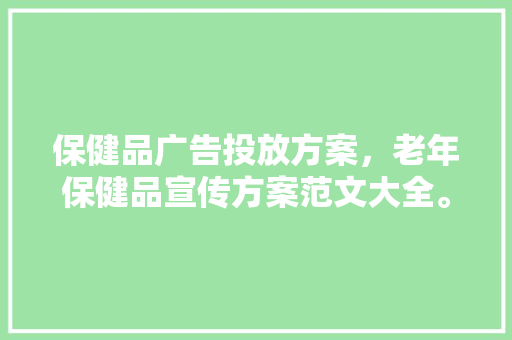 保健品广告投放方案，老年保健品宣传方案范文大全。